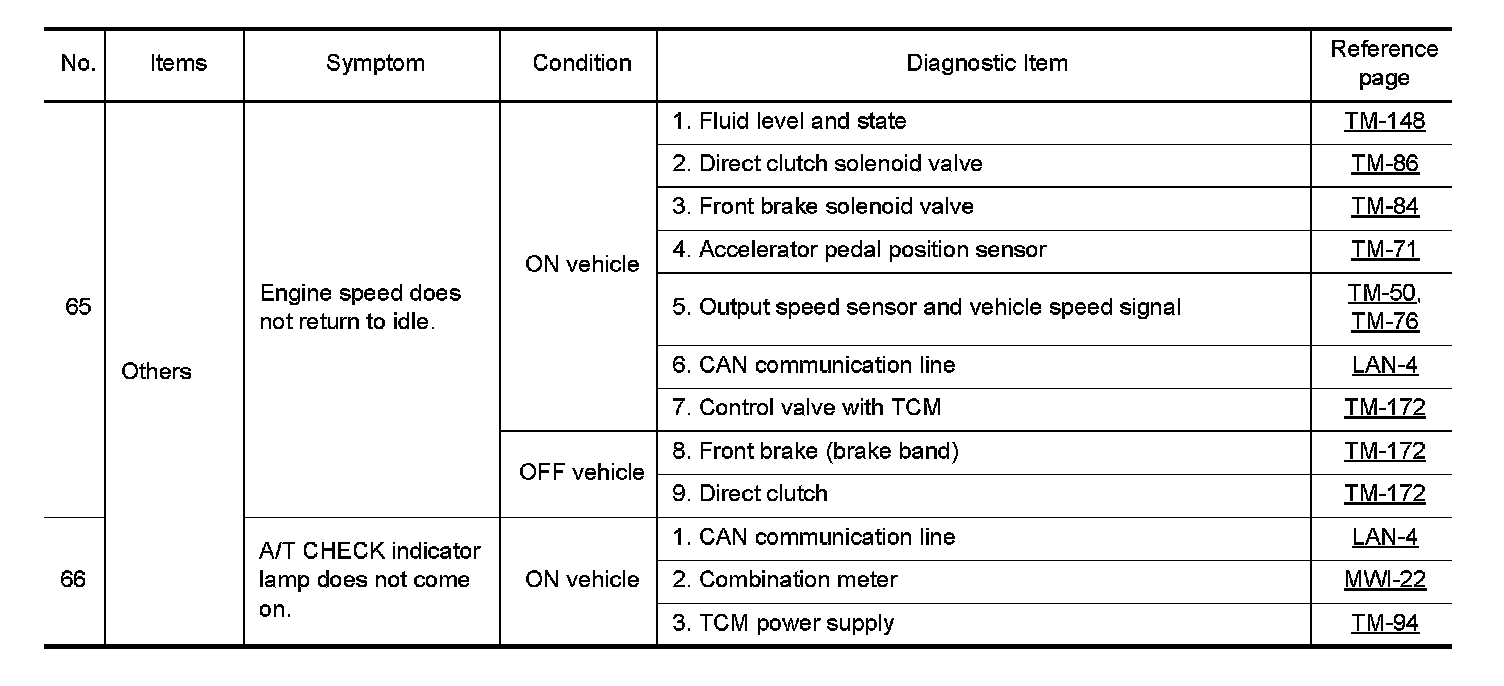 | No. | Items | Symptom | Condition | Diagnostic Item | Reference page |
|---|---|---|---|---|---|
| 65 | Others | Engine speed does not return to idle. | ON vehicle | 1. Fluid level and state | TM-148 |
| | | | | 2. Direct clutch solenoid valve | TM-86 |
| | | | | 3. Front brake solenoid valve | TM-84 |
| | | | | 4. Accelerator pedal position sensor | TM-71 |
| | | | | 5. Output speed sensor and vehicle speed signal | TM-50, TM-76 |
| | | | | 6. CAN communication line | LAN-4 |
| | | | | 7. Control valve with TCM | TM-172 |
| | | | OFF vehicle | 8. Front brake (brake band) | TM-172 |
| | | | | 9. Direct clutch | TM-172 |
| 66 | | A/T CHECK indicator lamp does not come on. | ON vehicle | 1. CAN communication line | LAN-4 |
| | | | | 2. Combination meter | MWI-22 |
| | | | | 3. TCM power supply | TM-94 |